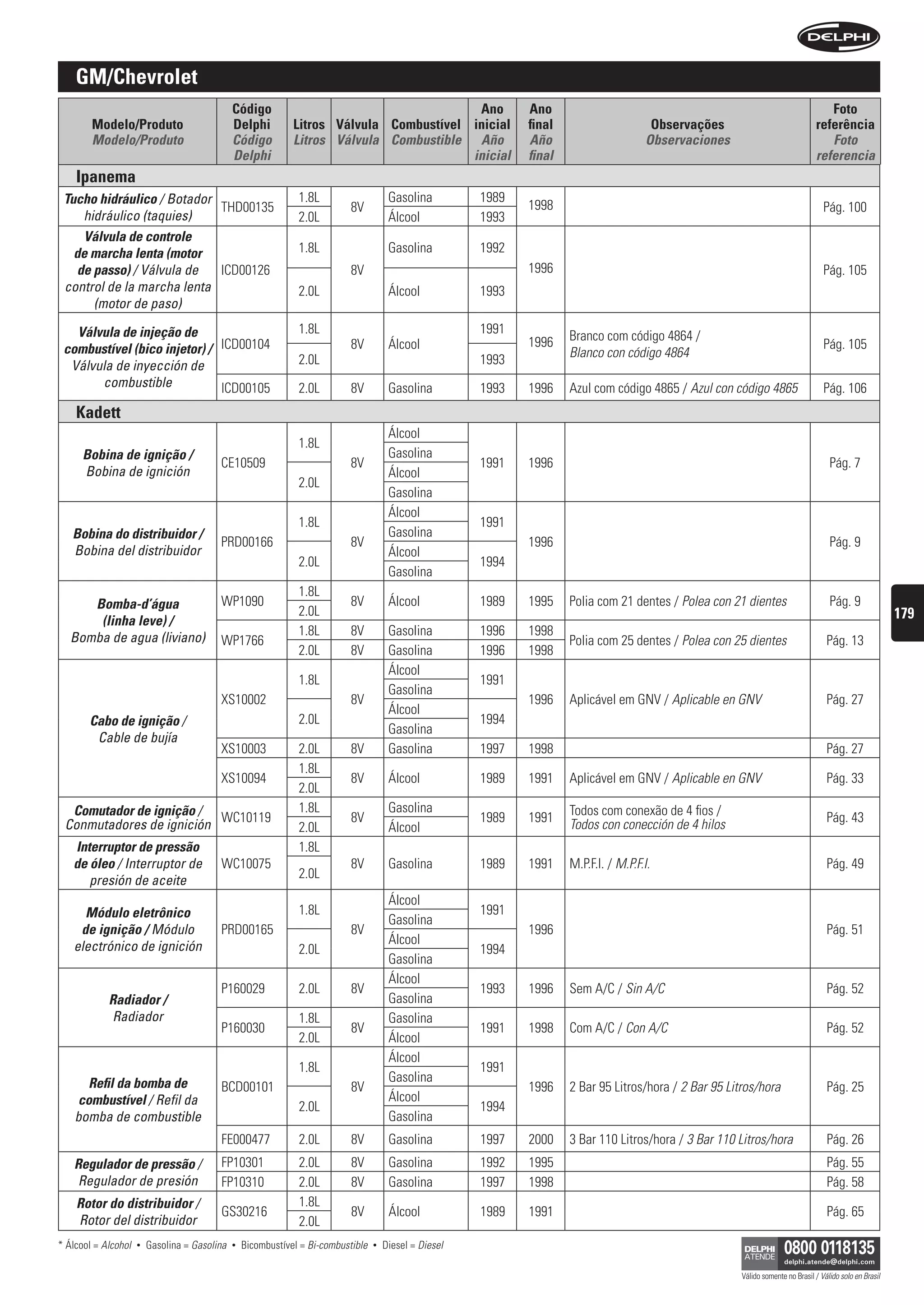 DELPHI

GM/Chevrolet

| Modelo/Produto Modelo/Produto | Código Delphi Código Delphi | Litros Litros | Válvula Válvula | Combustível Combustible | Ano inicial Año inicial | Ano final Año final | Observações Observaciones | Foto referência Foto referencia |
|---|---|---|---|---|---|---|---|---|
| Ipanema | | | | | | | | |
| Tucho hidráulico / Botador hidráulico (taquies) | THD00135 | 1.8L | 8V | Gasolina | 1989 | 1998 | | Pág. 100 |
| | | 2.0L | | Álcool | 1993 | | | |
| Válvula de controle de marcha lenta (motor de passo) / Válvula de control de la marcha lenta (motor de paso) | ICD00126 | 1.8L | 8V | Gasolina | 1992 | 1996 | | Pág. 105 |
| | | 2.0L | | Álcool | 1993 | | | |
| Válvula de injeção de combustível (bico injetor) / Válvula de inyección de combustible | ICD00104 | 1.8L | 8V | Álcool | 1991 | 1996 | Branco com código 4864 / Blanco con código 4864 | Pág. 105 |
| | | 2.0L | | | 1993 | | | |
| | ICD00105 | 2.0L | 8V | Gasolina | 1993 | 1996 | Azul com código 4865 / Azul con código 4865 | Pág. 106 |
| Kadett | | | | | | | | |
| Bobina de ignição / Bobina de ignición | CE10509 | 1.8L | 8V | Álcool | 1991 | 1996 | | Pág. 7 |
| | | | | Gasolina | | | | |
| | | 2.0L | | Álcool | | | | |
| | | | | Gasolina | | | | |
| Bobina do distribuidor / Bobina del distribuidor | PRD00166 | 1.8L | 8V | Álcool | 1991 | 1996 | | Pág. 9 |
| | | | | Gasolina | | | | |
| | | 2.0L | | Álcool | 1994 | | | |
| | | | | Gasolina | | | | |
| Bomba-d'água (linha leve) / Bomba de agua (liviano) | WP1090 | 1.8L | 8V | Álcool | 1989 | 1995 | Polia com 21 dentes / Polea con 21 dientes | Pág. 9 |
| | | 2.0L | | | | | | |
| | WP1766 | 1.8L | 8V | Gasolina | 1996 | 1998 | Polia com 25 dentes / Polea con 25 dientes | Pág. 13 |
| | | 2.0L | 8V | Gasolina | 1996 | 1998 | | |
| Cabo de ignição / Cable de bujía | XS10002 | 1.8L | 8V | Álcool | 1991 | 1996 | Aplicável em GNV / Aplicable en GNV | Pág. 27 |
| | | | | Gasolina | | | | |
| | | 2.0L | | Álcool | 1994 | | | |
| | | | | Gasolina | | | | |
| | XS10003 | 2.0L | 8V | Gasolina | 1997 | 1998 | | Pág. 27 |
| | XS10094 | 1.8L | 8V | Álcool | 1989 | 1991 | Aplicável em GNV / Aplicable en GNV | Pág. 33 |
| | | 2.0L | | | | | | |
| Comutador de ignição / Conmutadores de ignición | WC10119 | 1.8L | 8V | Gasolina | 1989 | 1991 | Todos com conexão de 4 fios / Todos con conección de 4 hilos | Pág. 43 |
| | | 2.0L | | Álcool | | | | |
| Interruptor de pressão de óleo / Interruptor de presión de aceite | WC10075 | 1.8L | 8V | Gasolina | 1989 | 1991 | M.P.F.I. / M.P.F.I. | Pág. 49 |
| | | 2.0L | | | | | | |
| Módulo eletrônico de ignição / Módulo electrónico de ignición | PRD00165 | 1.8L | 8V | Álcool | 1991 | 1996 | | Pág. 51 |
| | | | | Gasolina | | | | |
| | | 2.0L | | Álcool | 1994 | | | |
| | | | | Gasolina | | | | |
| Radiador / Radiador | P160029 | 2.0L | 8V | Álcool | 1993 | 1996 | Sem A/C / Sin A/C | Pág. 52 |
| | | | | Gasolina | | | | |
| | P160030 | 1.8L | 8V | Gasolina | 1991 | 1998 | Com A/C / Con A/C | Pág. 52 |
| | | 2.0L | | Álcool | | | | |
| Refil da bomba de combustível / Refil da bomba de combustible | BCD00101 | 1.8L | 8V | Álcool | 1991 | 1996 | 2 Bar 95 Litros/hora / 2 Bar 95 Litros/hora | Pág. 25 |
| | | | | Gasolina | | | | |
| | | 2.0L | | Álcool | 1994 | | | |
| | | | | Gasolina | | | | |
| | FE000477 | 2.0L | 8V | Gasolina | 1997 | 2000 | 3 Bar 110 Litros/hora / 3 Bar 110 Litros/hora | Pág. 26 |
| Regulador de pressão / Regulador de presión | FP10301 | 2.0L | 8V | Gasolina | 1992 | 1995 | | Pág. 55 |
| | FP10310 | 2.0L | 8V | Gasolina | 1997 | 1998 | | Pág. 58 |
| Rotor do distribuidor / Rotor del distribuidor | GS30216 | 1.8L | 8V | Álcool | 1989 | 1991 | | Pág. 65 |
| | | 2.0L | | | | | | |

179

* Álcool = Alcohol • Gasolina = Gasolina • Bicombustível = Bi-combustible • Diesel = Diesel

DELPHI ATENDE 0800 0118135 delphi.atende@delphi.com
Válido somente no Brasil / Válido solo en Brasil